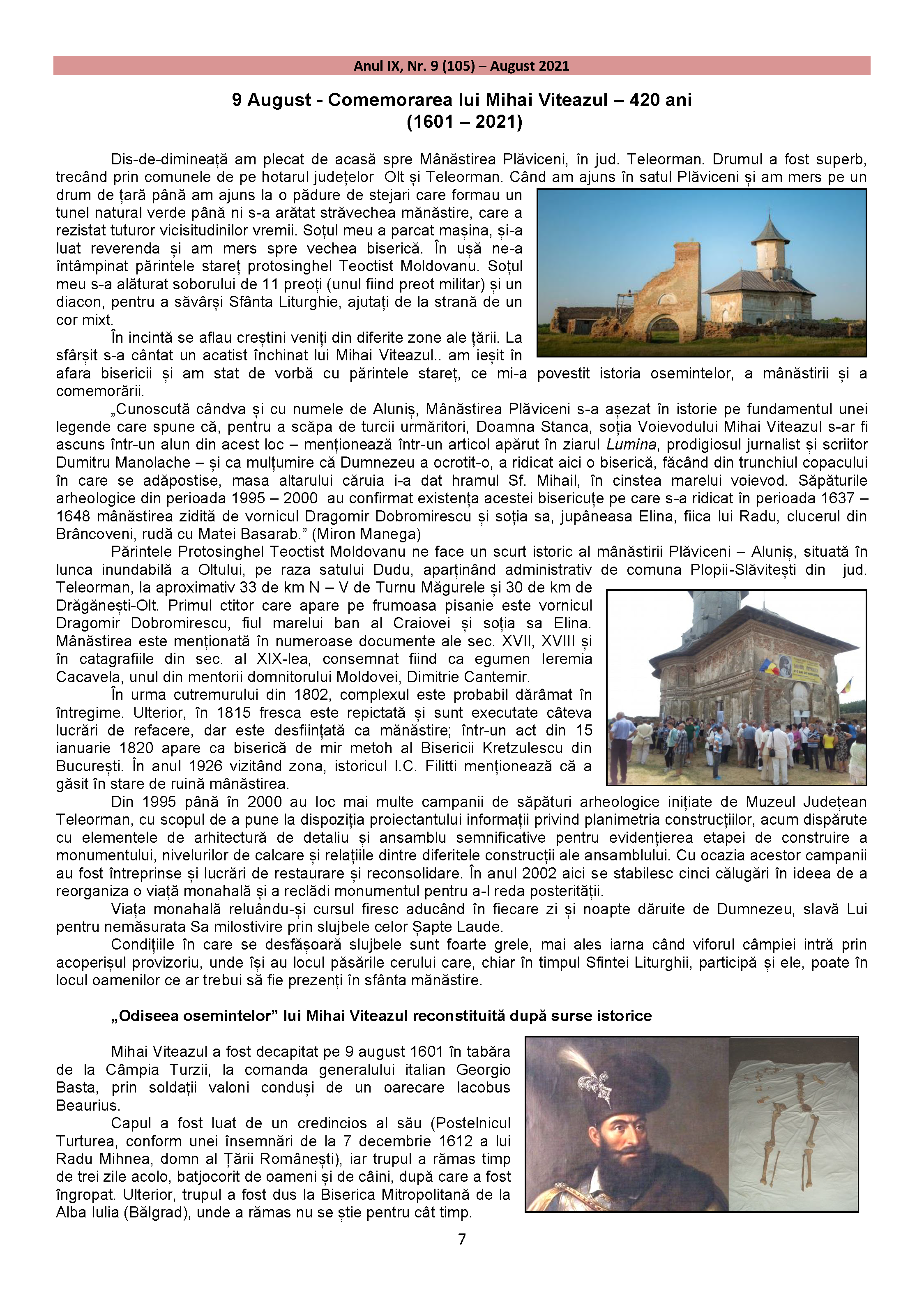 Anul IX, Nr. 9 (105) – August 2021

9 August - Comemorarea lui Mihai Viteazul – 420 ani
(1601 – 2021)

Dis-de-dimineață am plecat de acasă spre Mânăstirea Plăviceni, în jud. Teleorman. Drumul a fost superb, trecând prin comunele de pe hotarul județelor Olt și Teleorman. Când am ajuns în satul Plăviceni și am mers pe un drum de țară până am ajuns la o pădure de stejari care formau un tunel natural verde până ni s-a arătat străvechea mănăstire, care a rezistat tuturor vicisitudinilor vremii. Soțul meu a parcat mașina, și-a luat reverenda și am mers spre vechea biserică. În ușă ne-a întâmpinat părintele stareț protosinghel Teoctist Moldovanu. Soțul meu s-a alăturat soborului de 11 preoți (unul fiind preot militar) și un diacon, pentru a săvârși Sfânta Liturghie, ajutați de la strană de un cor mixt.

În incintă se aflau creștini veniți din diferite zone ale țării. La sfârșit s-a cântat un acatist închinat lui Mihai Viteazul.. am ieșit în afara bisericii și am stat de vorbă cu părintele stareț, ce mi-a povestit istoria osemintelor, a mânăstirii și a comemorării.

„Cunoscută cândva și cu numele de Aluniș, Mânăstirea Plăviceni s-a așezat în istorie pe fundamentul unei legende care spune că, pentru a scăpa de turcii urmăritori, Doamna Stanca, soția Voievodului Mihai Viteazul s-ar fi ascuns într-un alun din acest loc – menționează într-un articol apărut în ziarul Lumina, prodigiosul jurnalist și scriitor Dumitru Manolache – și ca mulțumire că Dumnezeu a ocrotit-o, a ridicat aici o biserică, făcând din trunchiul copacului în care se adăpostise, masa altarului căruia i-a dat hramul Sf. Mihail, în cinstea marelui voievod. Săpăturile arheologice din perioada 1995 – 2000 au confirmat existența acestei bisericuțe pe care s-a ridicat în perioada 1637 – 1648 mânăstirea zidită de vornicul Dragomir Dobromirescu și soția sa, jupâneasa Elina, fiica lui Radu, clucerul din Brâncoveni, rudă cu Matei Basarab.” (Miron Manega)

Părintele Protosinghel Teoctist Moldovanu ne face un scurt istoric al mânăstirii Plăviceni – Aluniș, situată în lunca inundabilă a Oltului, pe raza satului Dudu, aparținând administrativ de comuna Plopii-Slăvitești din jud. Teleorman, la aproximativ 33 de km N – V de Turnu Măgurele și 30 de km de Drăgănești-Olt. Primul ctitor care apare pe frumoasa pisanie este vornicul Dragomir Dobromirescu, fiul marelui ban al Craiovei și soția sa Elina. Mânăstirea este menționată în numeroase documente ale sec. XVII, XVIII și în catagrafiile din sec. al XIX-lea, consemnat fiind ca egumen Ieremia Cacavela, unul din mentorii domnitorului Moldovei, Dimitrie Cantemir.

În urma cutremurului din 1802, complexul este probabil dărâmat în întregime. Ulterior, în 1815 fresca este repictată și sunt executate câteva lucrări de refacere, dar este desființată ca mănăstire; într-un act din 15 ianuarie 1820 apare ca biserică de mir metoh al Bisericii Kretzulescu din București. În anul 1926 vizitând zona, istoricul I.C. Filitti menționează că a găsit în stare de ruină mânăstirea.

Din 1995 până în 2000 au loc mai multe campanii de săpături arheologice inițiate de Muzeul Județean Teleorman, cu scopul de a pune la dispoziția proiectantului informații privind planimetria construcțiilor, acum dispărute cu elementele de arhitectură de detaliu și ansamblu semnificative pentru evidențierea etapei de construire a monumentului, nivelurilor de calcare și relațiile dintre diferitele construcții ale ansamblului. Cu ocazia acestor campanii au fost întreprinse și lucrări de restaurare și reconsolidare. În anul 2002 aici se stabilesc cinci călugări în ideea de a reorganiza o viață monahală și a reclădi monumentul pentru a-l reda posterității.

Viața monahală reluându-și cursul firesc aducând în fiecare zi și noapte dăruite de Dumnezeu, slavă Lui pentru nemăsurata Sa milostivire prin slujbele celor Șapte Laude.

Condițiile în care se desfășoară slujbele sunt foarte grele, mai ales iarna când viforul câmpiei intră prin acoperișul provizoriu, unde își au locul păsările cerului care, chiar în timpul Sfintei Liturghii, participă și ele, poate în locul oamenilor ce ar trebui să fie prezenți în sfânta mănăstire.

„Odiseea osemintelor” lui Mihai Viteazul reconstituită după surse istorice

Mihai Viteazul a fost decapitat pe 9 august 1601 în tabăra de la Câmpia Turzii, la comanda generalului italian Georgio Basta, prin soldații valoni conduși de un oarecare Iacobus Beaurius.

Capul a fost luat de un credincios al său (Postelnicul Turturea, conform unei însemnări de la 7 decembrie 1612 a lui Radu Mihnea, domn al Țării Românești), iar trupul a rămas timp de trei zile acolo, batjocorit de oameni și de câini, după care a fost îngropat. Ulterior, trupul a fost dus la Biserica Mitropolitană de la Alba Iulia (Bălgrad), unde a rămas nu se știe pentru cât timp.

7